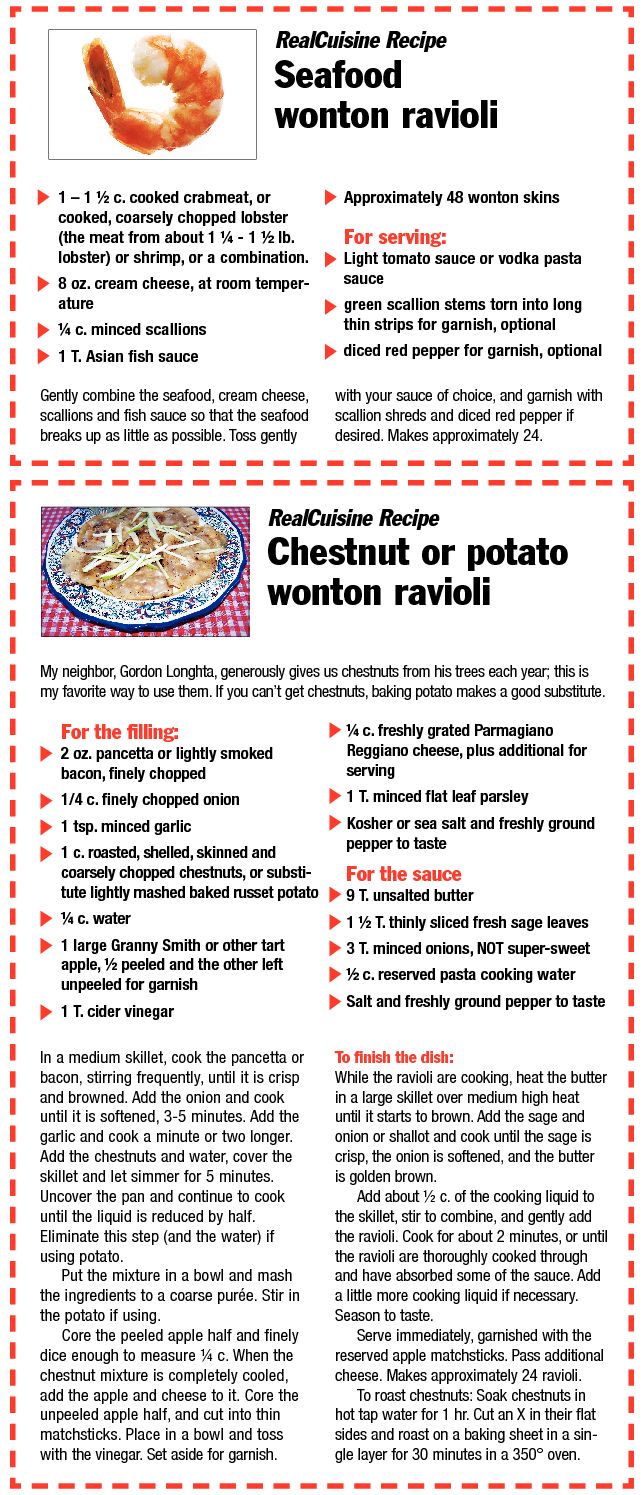 RealCuisine Recipe
Seafood wonton ravioli

1 – 1 ½ c. cooked crabmeat, or cooked, coarsely chopped lobster (the meat from about 1 ¼ - 1 ½ lb. lobster) or shrimp, or a combination.

8 oz. cream cheese, at room temperature

¼ c. minced scallions

1 T. Asian fish sauce

Approximately 48 wonton skins

For serving:

Light tomato sauce or vodka pasta sauce

green scallion stems torn into long thin strips for garnish, optional

diced red pepper for garnish, optional

Gently combine the seafood, cream cheese, scallions and fish sauce so that the seafood breaks up as little as possible. Toss gently with your sauce of choice, and garnish with scallion shreds and diced red pepper if desired. Makes approximately 24.

RealCuisine Recipe
Chestnut or potato wonton ravioli

My neighbor, Gordon Longhta, generously gives us chestnuts from his trees each year; this is my favorite way to use them. If you can't get chestnuts, baking potato makes a good substitute.

For the filling:

2 oz. pancetta or lightly smoked bacon, finely chopped

1/4 c. finely chopped onion

1 tsp. minced garlic

1 c. roasted, shelled, skinned and coarsely chopped chestnuts, or substitute lightly mashed baked russet potato

¼ c. water

1 large Granny Smith or other tart apple, ½ peeled and the other left unpeeled for garnish

1 T. cider vinegar

¼ c. freshly grated Parmagiano Reggiano cheese, plus additional for serving

1 T. minced flat leaf parsley

Kosher or sea salt and freshly ground pepper to taste

For the sauce

9 T. unsalted butter

1 ½ T. thinly sliced fresh sage leaves

3 T. minced onions, NOT super-sweet

½ c. reserved pasta cooking water

Salt and freshly ground pepper to taste

In a medium skillet, cook the pancetta or bacon, stirring frequently, until it is crisp and browned. Add the onion and cook until it is softened, 3-5 minutes. Add the garlic and cook a minute or two longer. Add the chestnuts and water, cover the skillet and let simmer for 5 minutes. Uncover the pan and continue to cook until the liquid is reduced by half. Eliminate this step (and the water) if using potato.

Put the mixture in a bowl and mash the ingredients to a coarse purée. Stir in the potato if using.

Core the peeled apple half and finely dice enough to measure ¼ c. When the chestnut mixture is completely cooled, add the apple and cheese to it. Core the unpeeled apple half, and cut into thin matchsticks. Place in a bowl and toss with the vinegar. Set aside for garnish.

To finish the dish:

While the ravioli are cooking, heat the butter in a large skillet over medium high heat until it starts to brown. Add the sage and onion or shallot and cook until the sage is crisp, the onion is softened, and the butter is golden brown.

Add about ½ c. of the cooking liquid to the skillet, stir to combine, and gently add the ravioli. Cook for about 2 minutes, or until the ravioli are thoroughly cooked through and have absorbed some of the sauce. Add a little more cooking liquid if necessary. Season to taste.

Serve immediately, garnished with the reserved apple matchsticks. Pass additional cheese. Makes approximately 24 ravioli.

To roast chestnuts: Soak chestnuts in hot tap water for 1 hr. Cut an X in their flat sides and roast on a baking sheet in a single layer for 30 minutes in a 350° oven.